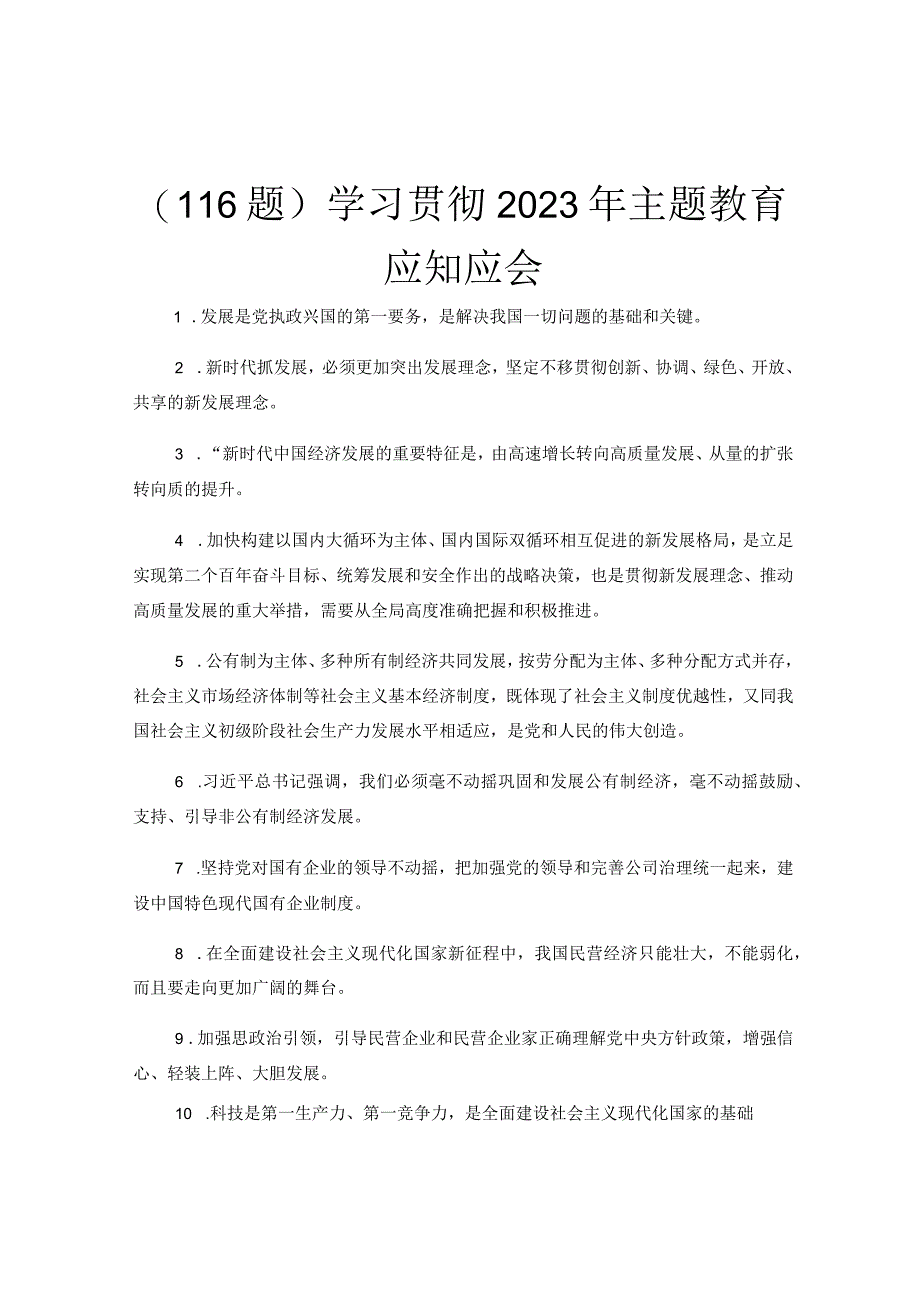 （116题）学习贯彻2023年主题教育应知应会

1．发展是党执政兴国的第一要务，是解决我国一切问题的基础和关键。

2．新时代抓发展，必须更加突出发展理念，坚定不移贯彻创新、协调、绿色、开放、共享的新发展理念。

3．“新时代中国经济发展的重要特征是，由高速增长转向高质量发展、从量的扩张转向质的提升。

4．加快构建以国内大循环为主体、国内国际双循环相互促进的新发展格局，是立足实现第二个百年奋斗目标、统筹发展和安全作出的战略决策，也是贯彻新发展理念、推动高质量发展的重大举措，需要从全局高度准确把握和积极推进。

5．公有制为主体、多种所有制经济共同发展，按劳分配为主体、多种分配方式并存，社会主义市场经济体制等社会主义基本经济制度，既体现了社会主义制度优越性，又同我国社会主义初级阶段社会生产力发展水平相适应，是党和人民的伟大创造。

6．习近平总书记强调，我们必须毫不动摇巩固和发展公有制经济，毫不动摇鼓励、支持、引导非公有制经济发展。

7．坚持党对国有企业的领导不动摇，把加强党的领导和完善公司治理统一起来，建设中国特色现代国有企业制度。

8．在全面建设社会主义现代化国家新征程中，我国民营经济只能壮大，不能弱化，而且要走向更加广阔的舞台。

9．加强思政治引领，引导民营企业和民营企业家正确理解党中央方针政策，增强信心、轻装上阵、大胆发展。

10．科技是第一生产力、第一竞争力，是全面建设社会主义现代化国家的基础